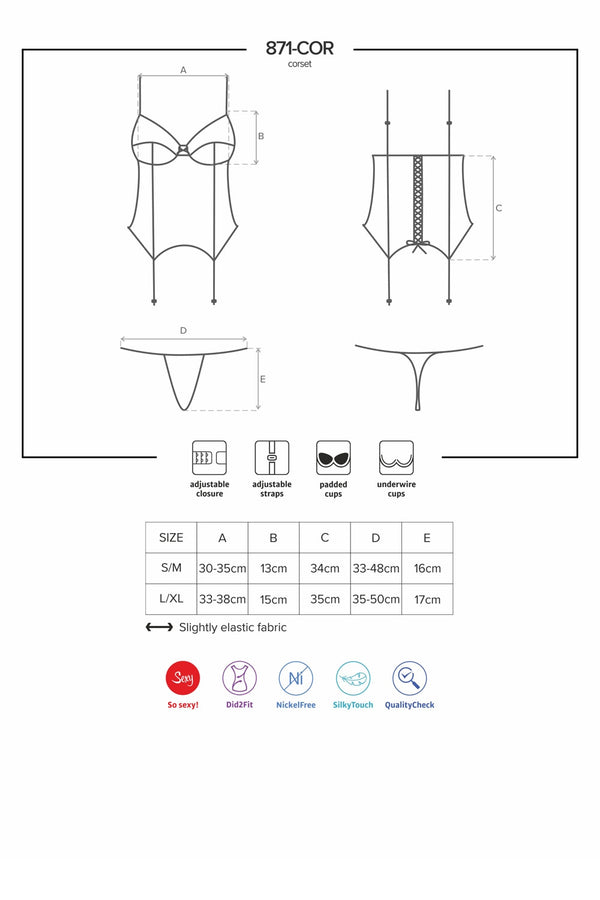 871-COR
corset

A

B

C

D

E

adjustable closure

adjustable straps

padded cups

underwire cups

| SIZE | A | B | C | D | E |
|---|---|---|---|---|---|
| S/M | 30-35cm | 13cm | 34cm | 33-48cm | 16cm |
| L/XL | 33-38cm | 15cm | 35cm | 35-50cm | 17cm |

Slightly elastic fabric

Sexy
So sexy!

Did2Fit

Ni
NickelFree

SilkyTouch

QualityCheck